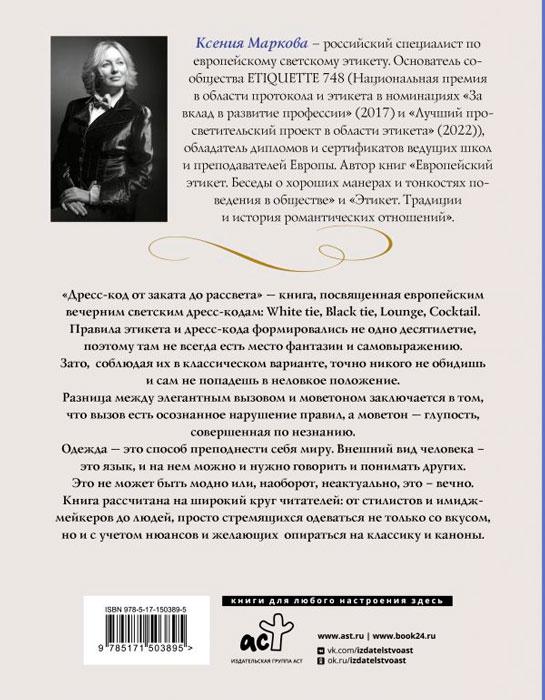 Ксения Маркова – российский специалист по европейскому светскому этикету. Основатель сообщества ETIQUETTE 748 (Национальная премия в области протокола и этикета в номинациях «За вклад в развитие профессии» (2017) и «Лучший просветительский проект в области этикета» (2022)), обладатель дипломов и сертификатов ведущих школ и преподавателей Европы. Автор книг «Европейский этикет. Беседы о хороших манерах и тонкостях поведения в обществе» и «Этикет. Традиции и история романтических отношений».

«Дресс-код от заката до рассвета» — книга, посвященная европейским вечерним светским дресс-кодам: White tie, Black tie, Lounge, Cocktail.
Правила этикета и дресс-кода формировались не одно десятилетие, поэтому там не всегда есть место фантазии и самовыражению.
Зато, соблюдая их в классическом варианте, точно никого не обидишь и сам не попадешь в неловкое положение.
Разница между элегантным вызовом и моветоном заключается в том, что вызов есть осознанное нарушение правил, а моветон — глупость, совершенная по незнанию.
Одежда — это способ преподнести себя миру. Внешний вид человека – это язык, и на нем можно и нужно говорить и понимать других.
Это не может быть модно или, наоборот, неактуально, это – вечно.
Книга рассчитана на широкий круг читателей: от стилистов и имиджмейкеров до людей, просто стремящихся одеваться не только со вкусом, но и с учетом нюансов и желающих опираться на классику и каноны.

ISBN 978-5-17-150389-5
9 785171 503895 >

книги для любого настроения здесь

аст
ИЗДАТЕЛЬСКАЯ ГРУППА АСТ

www.ast.ru | www.book24.ru
vk.com/izdatelstvoast
ok.ru/izdatelstvoast